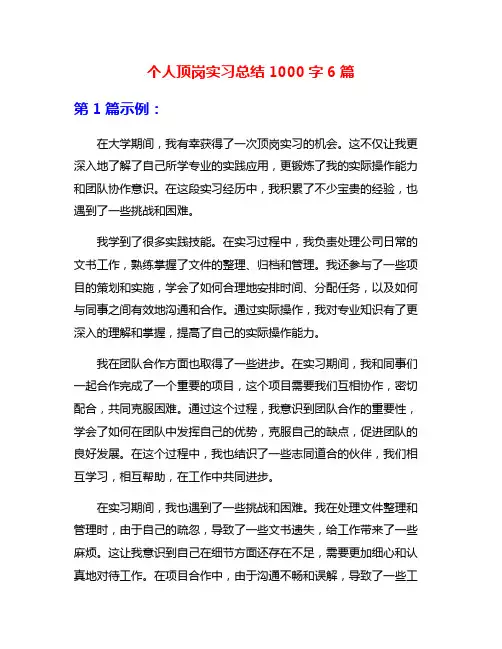 个人顶岗实习总结 1000 字 6 篇

第 1 篇示例：

在大学期间，我有幸获得了一次顶岗实习的机会。这不仅让我更深入地了解了自己所学专业的实践应用，更锻炼了我的实际操作能力和团队协作意识。在这段实习经历中，我积累了不少宝贵的经验，也遇到了一些挑战和困难。

我学到了很多实践技能。在实习过程中，我负责处理公司日常的文书工作，熟练掌握了文件的整理、归档和管理。我还参与了一些项目的策划和实施，学会了如何合理地安排时间、分配任务，以及如何与同事之间有效地沟通和合作。通过实际操作，我对专业知识有了更深入的理解和掌握，提高了自己的实际操作能力。

我在团队合作方面也取得了一些进步。在实习期间，我和同事们一起合作完成了一个重要的项目，这个项目需要我们互相协作，密切配合，共同克服困难。通过这个过程，我意识到团队合作的重要性，学会了如何在团队中发挥自己的优势，克服自己的缺点，促进团队的良好发展。在这个过程中，我也结识了一些志同道合的伙伴，我们相互学习，相互帮助，在工作中共同进步。

在实习期间，我也遇到了一些挑战和困难。我在处理文件整理和管理时，由于自己的疏忽，导致了一些文书遗失，给工作带来了一些麻烦。这让我意识到自己在细节方面还存在不足，需要更加细心和认真地对待工作。在项目合作中，由于沟通不畅和误解，导致了一些工